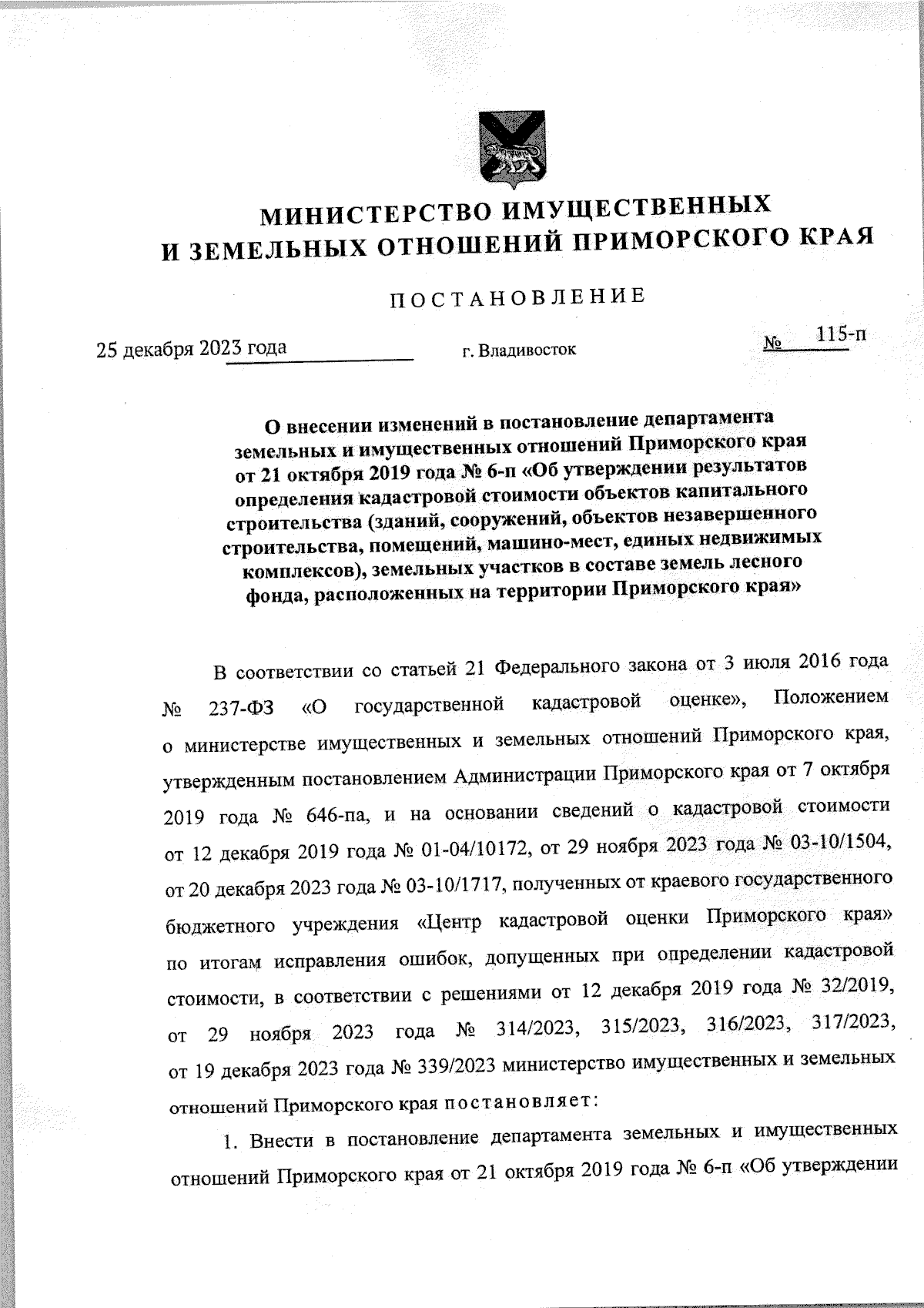 МИНИСТЕРСТВО ИМУЩЕСТВЕННЫХ
И ЗЕМЕЛЬНЫХ ОТНОШЕНИЙ ПРИМОРСКОГО КРАЯ

ПОСТАНОВЛЕНИЕ

25 декабря 2023 года г. Владивосток № 115-п

О внесении изменений в постановление департамента земельных и имущественных отношений Приморского края от 21 октября 2019 года № 6-п «Об утверждении результатов определения кадастровой стоимости объектов капитального строительства (зданий, сооружений, объектов незавершенного строительства, помещений, машино-мест, единых недвижимых комплексов), земельных участков в составе земель лесного фонда, расположенных на территории Приморского края»

В соответствии со статьей 21 Федерального закона от 3 июля 2016 года № 237-ФЗ «О государственной кадастровой оценке», Положением о министерстве имущественных и земельных отношений Приморского края, утвержденным постановлением Администрации Приморского края от 7 октября 2019 года № 646-па, и на основании сведений о кадастровой стоимости от 12 декабря 2019 года № 01-04/10172, от 29 ноября 2023 года № 03-10/1504, от 20 декабря 2023 года № 03-10/1717, полученных от краевого государственного бюджетного учреждения «Центр кадастровой оценки Приморского края» по итогам исправления ошибок, допущенных при определении кадастровой стоимости, в соответствии с решениями от 12 декабря 2019 года № 32/2019, от 29 ноября 2023 года № 314/2023, 315/2023, 316/2023, 317/2023, от 19 декабря 2023 года № 339/2023 министерство имущественных и земельных отношений Приморского края постановляет:

1. Внести в постановление департамента земельных и имущественных отношений Приморского края от 21 октября 2019 года № 6-п «Об утверждении